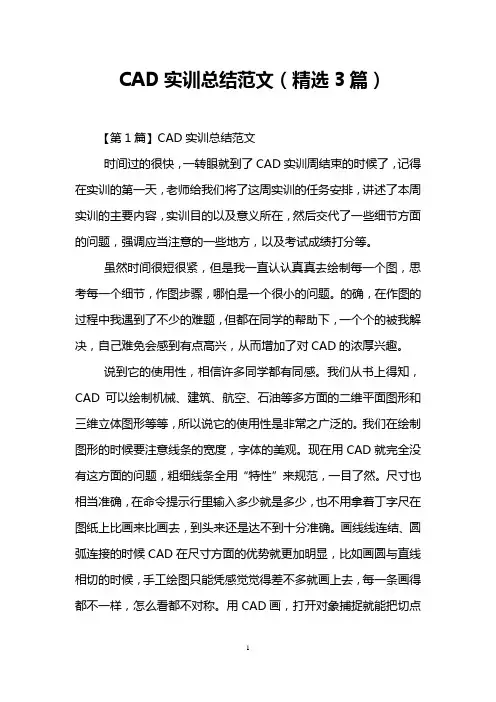 CAD 实训总结范文（精选 3 篇）

【第 1 篇】CAD 实训总结范文

时间过的很快，一转眼就到了 CAD 实训周结束的时候了，记得在实训的第一天，老师给我们将了这周实训的任务安排，讲述了本周实训的主要内容，实训目的以及意义所在，然后交代了一些细节方面的问题，强调应当注意的一些地方，以及考试成绩打分等。

虽然时间很短很紧，但是我一直认认真真去绘制每一个图，思考每一个细节，作图步骤，哪怕是一个很小的问题。的确，在作图的过程中我遇到了不少的难题，但都在同学的帮助下，一个个的被我解决，自己难免会感到有点高兴，从而增加了对 CAD 的浓厚兴趣。

说到它的使用性，相信许多同学都有同感。我们从书上得知，CAD 可以绘制机械、建筑、航空、石油等多方面的二维平面图形和三维立体图形等等，所以说它的使用性是非常之广泛的。我们在绘制图形的时候要注意线条的宽度，字体的美观。现在用 CAD 就完全没有这方面的问题，粗细线条全用“特性”来规范，一目了然。尺寸也相当准确，在命令提示行里输入多少就是多少，也不用拿着丁字尺在图纸上比画来比画去，到头来还是达不到十分准确。画线线连结、圆弧连接的时候 CAD 在尺寸方面的优势就更加明显，比如画圆与直线相切的时候，手工绘图只能凭感觉觉得差不多就画上去，每一条画得都不一样，怎么看都不对称。用 CAD 画，打开对象捕捉就能把切点

1